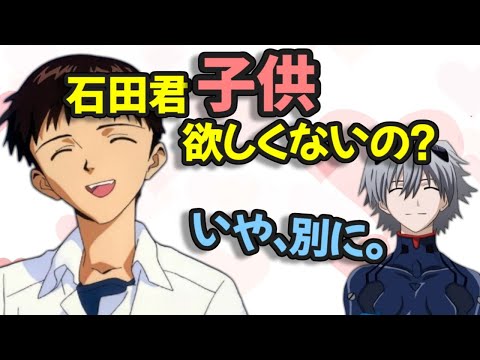 石田君 子供
欲しくないの?

いや、別に。